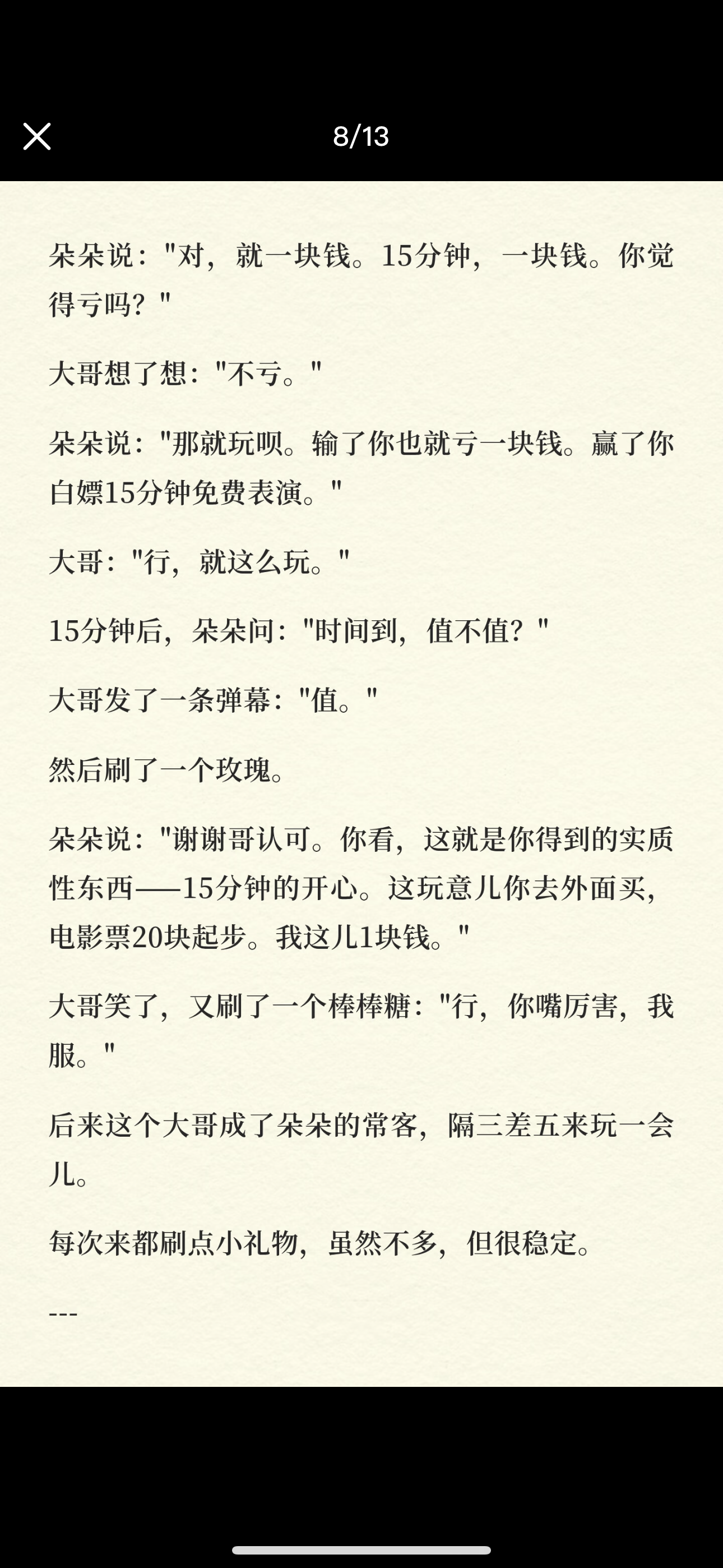 8/13

朵朵说："对，就一块钱。15分钟，一块钱。你觉得亏吗？"

大哥想了想："不亏。"

朵朵说："那就玩呗。输了你也就亏一块钱。赢了你白嫖15分钟免费表演。"

大哥："行，就这么玩。"

15分钟后，朵朵问："时间到，值不值？"

大哥发了一条弹幕："值。"

然后刷了一个玫瑰。

朵朵说："谢谢哥认可。你看，这就是你得到的实质性东西——15分钟的开心。这玩意儿你去外面买，电影票20块起步。我这儿1块钱。"

大哥笑了，又刷了一个棒棒糖："行，你嘴厉害，我服。"

后来这个大哥成了朵朵的常客，隔三差五来玩一会儿。

每次来都刷点小礼物，虽然不多，但很稳定。

---